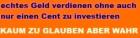 echtes Geld verdienen ohne auch nur einen Cent zu investieren

KAUM ZU GLAUBEN ABER WAHR